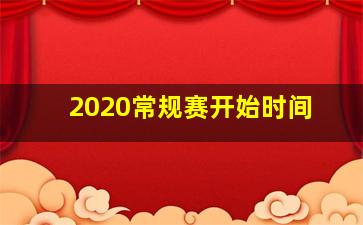 2020常规赛开始时间